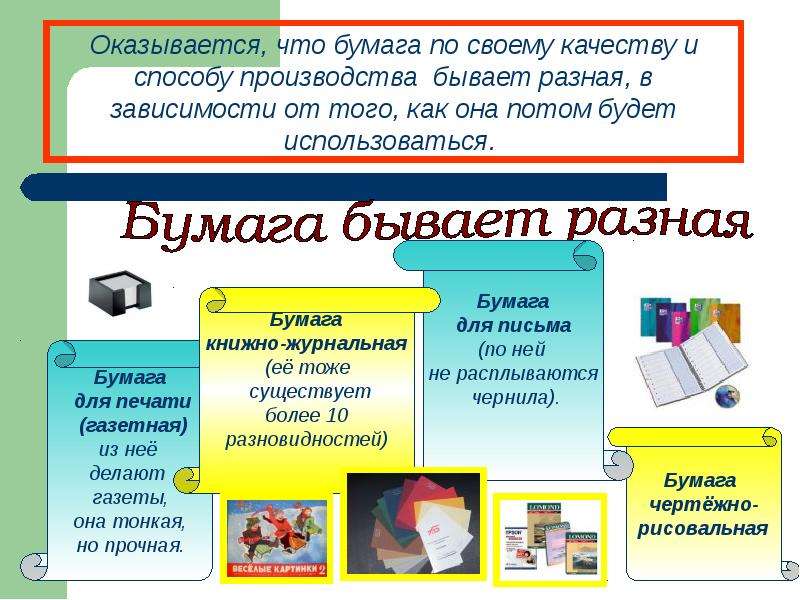 Оказывается, что бумага по своему качеству и способу производства бывает разная, в зависимости от того, как она потом будет использоваться.

Бумага бывает разная

Бумага для печати (газетная) из неё делают газеты, она тонкая, но прочная.

Бумага книжно-журнальная (её тоже существует более 10 разновидностей)

Бумага для письма (по ней не расплываются чернила).

Бумага чертёжно-рисовальная

ВЕСЁЛЫЕ КАРТИНКИ 2

LOMOND

LOMOND